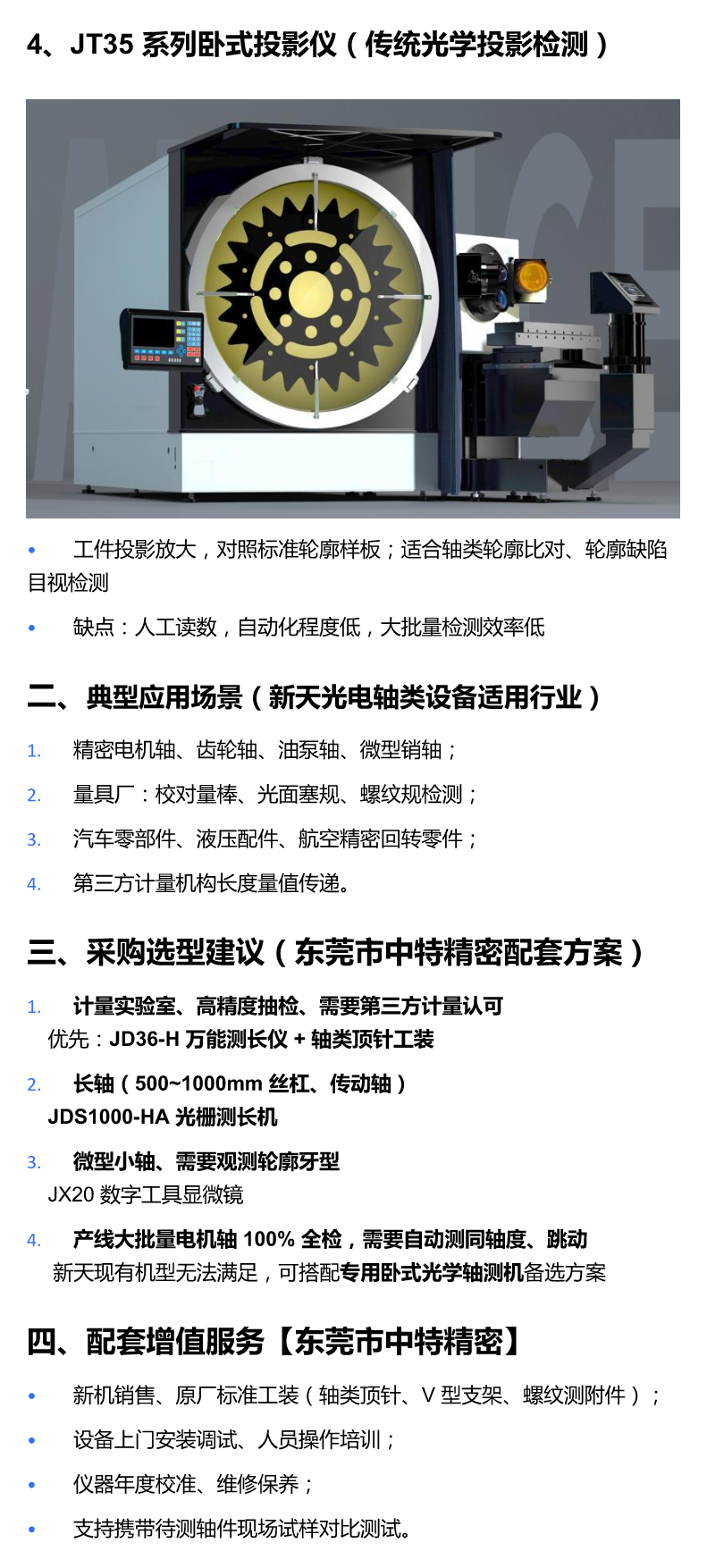 4、JT35 系列卧式投影仪（传统光学投影检测）

• 工件投影放大，对照标准轮廓样板；适合轴类轮廓比对、轮廓缺陷目视检测

• 缺点：人工读数，自动化程度低，大批量检测效率低

二、典型应用场景（新天光电轴类设备适用行业）

1. 精密电机轴、齿轮轴、油泵轴、微型销轴；

2. 量具厂：校对量棒、光面塞规、螺纹规检测；

3. 汽车零部件、液压配件、航空精密回转零件；

4. 第三方计量机构长度量值传递。

三、采购选型建议（东莞市中特精密配套方案）

1. 计量实验室、高精度抽检、需要第三方计量认可
优先：JD36-H 万能测长仪 + 轴类顶针工装

2. 长轴（500~1000mm 丝杠、传动轴）
JDS1000-HA 光栅测长机

3. 微型小轴、需要观测轮廓牙型
JX20 数字工具显微镜

4. 产线大批量电机轴 100% 全检，需要自动测同轴度、跳动
新天现有机型无法满足，可搭配专用卧式光学轴测机备选方案

四、配套增值服务【东莞市中特精密】

• 新机销售、原厂标准工装（轴类顶针、V 型支架、螺纹测附件）；

• 设备上门安装调试、人员操作培训；

• 仪器年度校准、维修保养；

• 支持携带待测轴件现场试样对比测试。